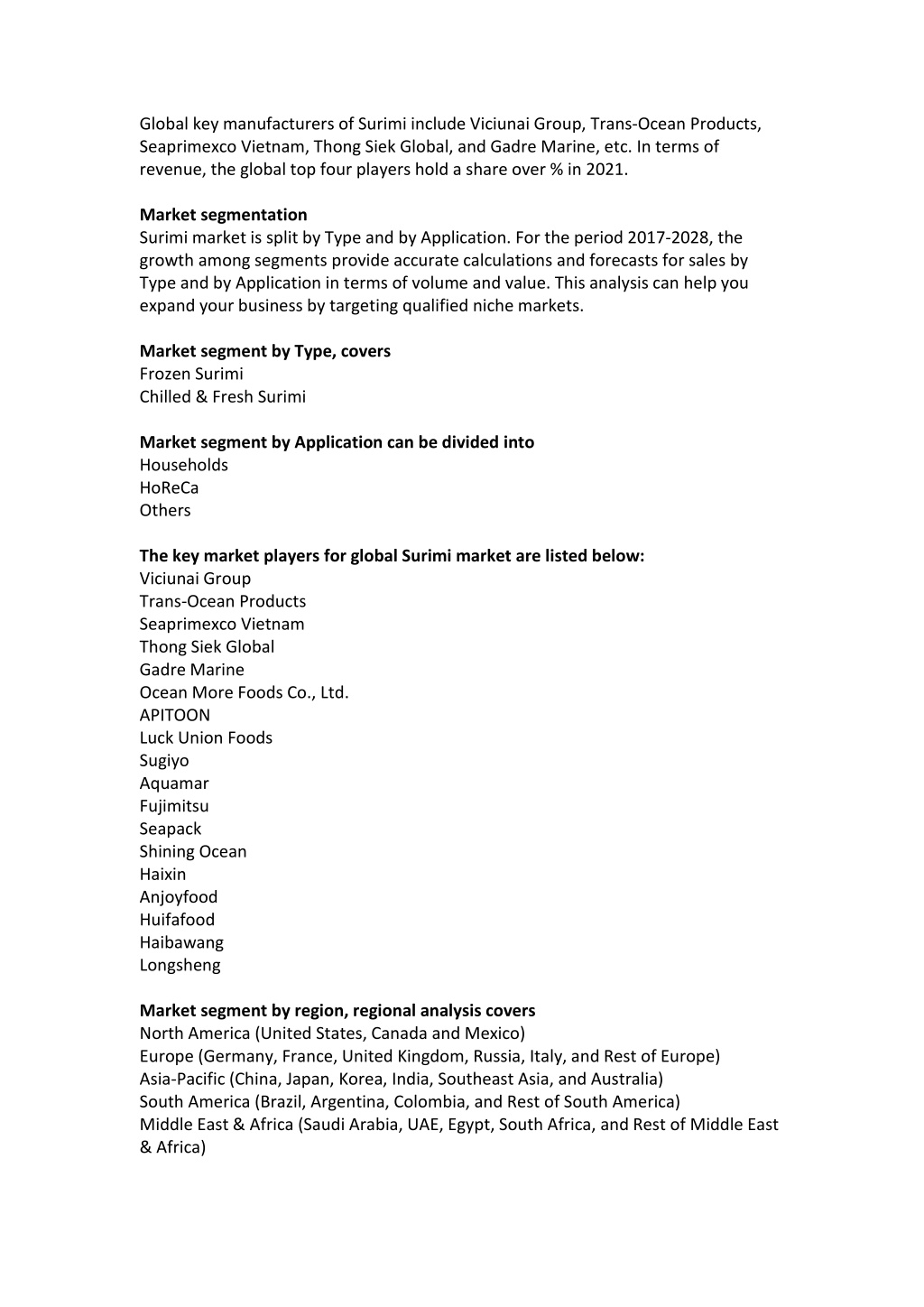 Global key manufacturers of Surimi include Viciunai Group, Trans-Ocean Products, Seaprimexco Vietnam, Thong Siek Global, and Gadre Marine, etc. In terms of revenue, the global top four players hold a share over % in 2021.

Market segmentation
Surimi market is split by Type and by Application. For the period 2017-2028, the growth among segments provide accurate calculations and forecasts for sales by Type and by Application in terms of volume and value. This analysis can help you expand your business by targeting qualified niche markets.

Market segment by Type, covers
Frozen Surimi
Chilled & Fresh Surimi

Market segment by Application can be divided into
Households
HoReCa
Others

The key market players for global Surimi market are listed below:
Viciunai Group
Trans-Ocean Products
Seaprimexco Vietnam
Thong Siek Global
Gadre Marine
Ocean More Foods Co., Ltd.
APITOON
Luck Union Foods
Sugiyo
Aquamar
Fujimitsu
Seapack
Shining Ocean
Haixin
Anjoyfood
Huifafood
Haibawang
Longsheng

Market segment by region, regional analysis covers
North America (United States, Canada and Mexico)
Europe (Germany, France, United Kingdom, Russia, Italy, and Rest of Europe)
Asia-Pacific (China, Japan, Korea, India, Southeast Asia, and Australia)
South America (Brazil, Argentina, Colombia, and Rest of South America)
Middle East & Africa (Saudi Arabia, UAE, Egypt, South Africa, and Rest of Middle East & Africa)